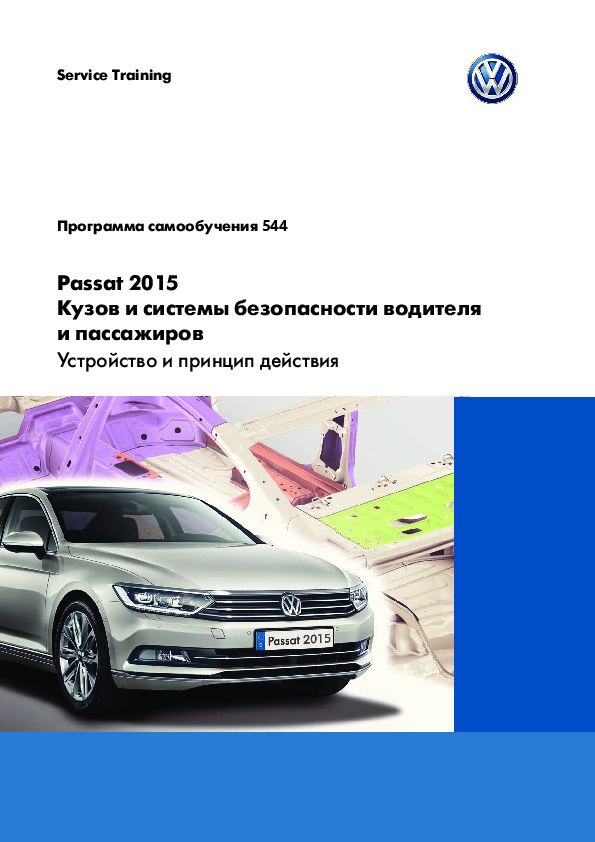 Service Training

Программа самообучения 544

Passat 2015
Кузов и системы безопасности водителя и пассажиров
Устройство и принцип действия

Passat 2015